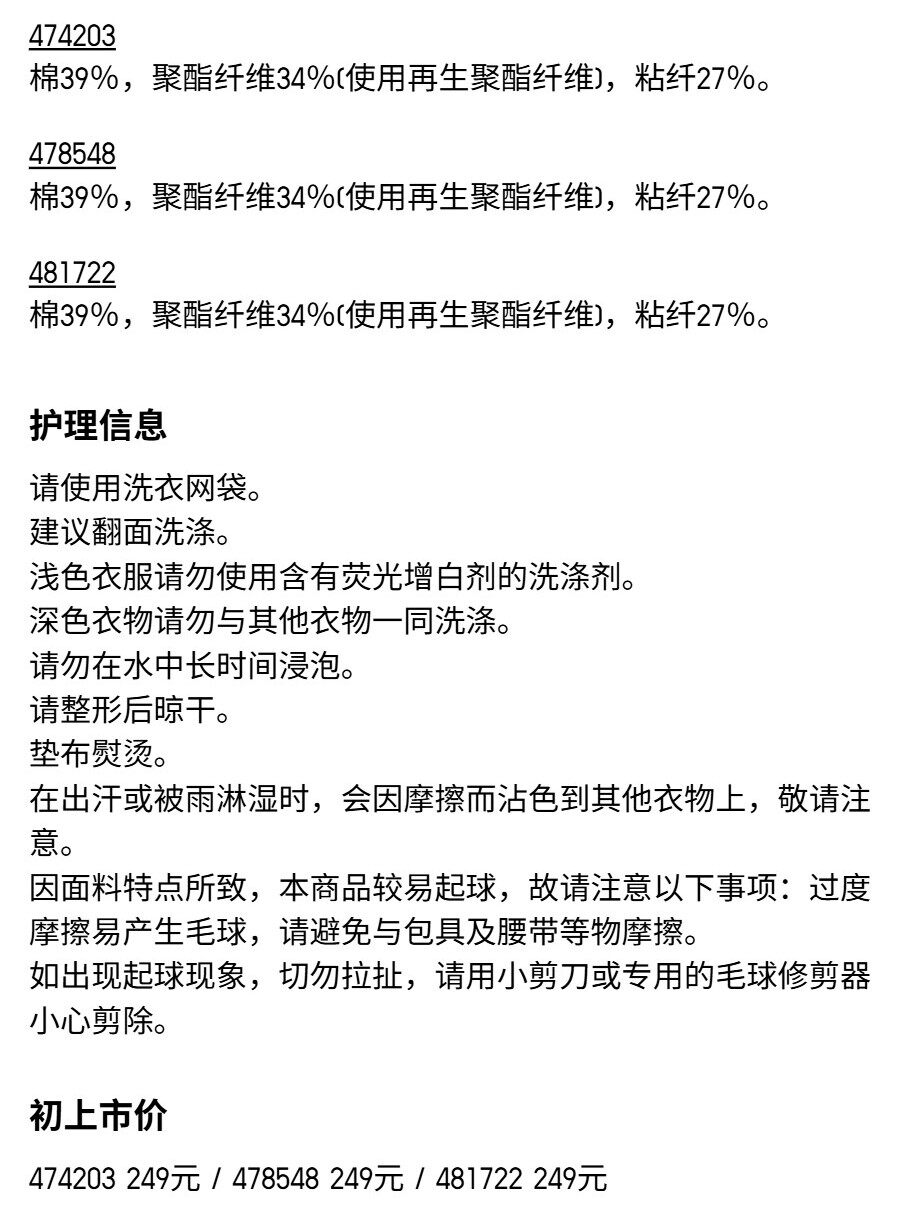 474203
棉39%，聚酯纤维34%(使用再生聚酯纤维)，粘纤27%。

478548
棉39%，聚酯纤维34%(使用再生聚酯纤维)，粘纤27%。

481722
棉39%，聚酯纤维34%(使用再生聚酯纤维)，粘纤27%。

护理信息

请使用洗衣网袋。
建议翻面洗涤。
浅色衣服请勿使用含有荧光增白剂的洗涤剂。
深色衣物请勿与其他衣物一同洗涤。
请勿在水中长时间浸泡。
请整形后晾干。
垫布熨烫。
在出汗或被雨淋湿时，会因摩擦而沾色到其他衣物上，敬请注意。
因面料特点所致，本商品较易起球，故请注意以下事项：过度摩擦易产生毛球，请避免与包具及腰带等物摩擦。
如出现起球现象，切勿拉扯，请用小剪刀或专用的毛球修剪器小心剪除。

初上市价

474203 249元 / 478548 249元 / 481722 249元